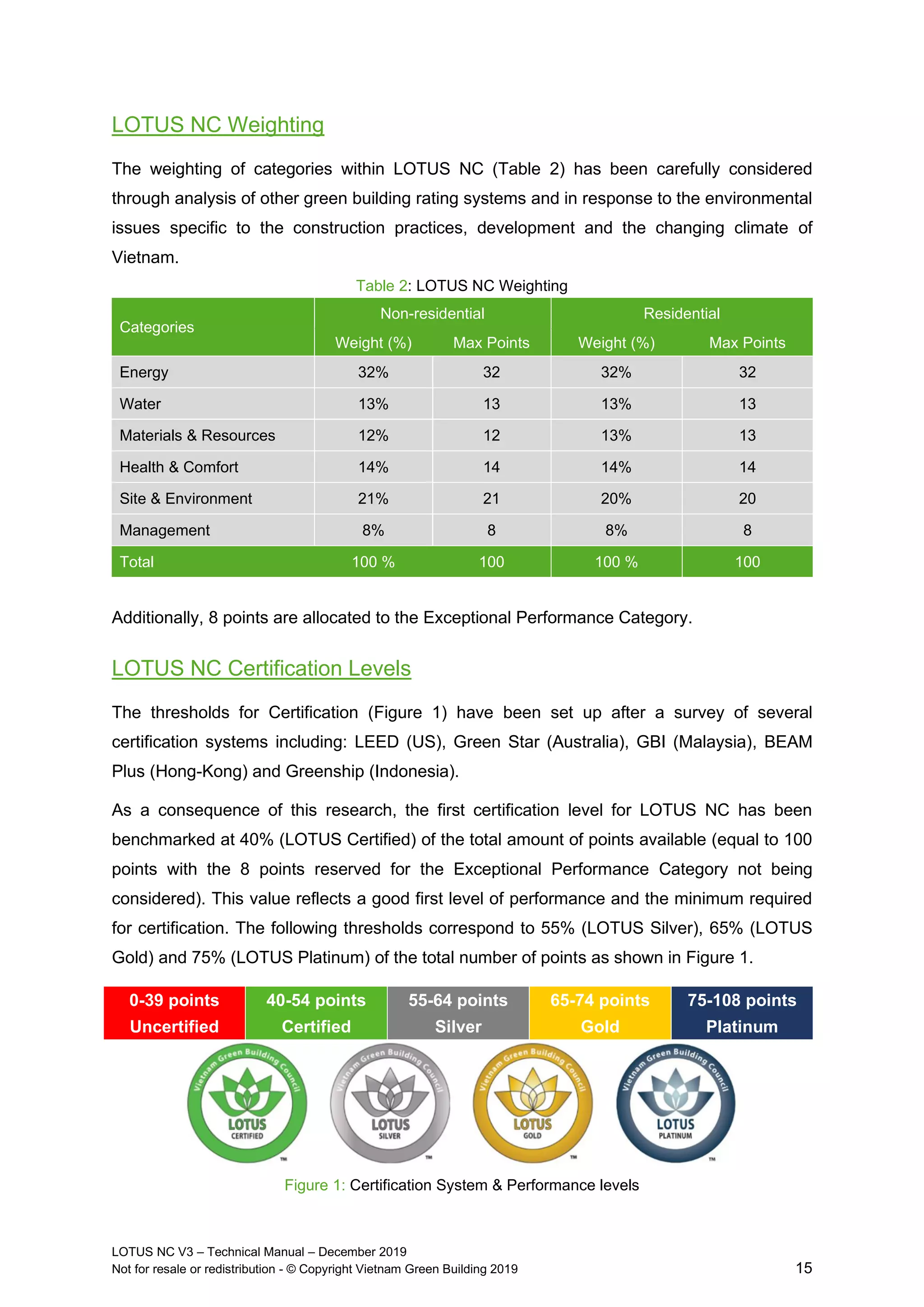 LOTUS NC Weighting

The weighting of categories within LOTUS NC (Table 2) has been carefully considered through analysis of other green building rating systems and in response to the environmental issues specific to the construction practices, development and the changing climate of Vietnam.

Table 2: LOTUS NC Weighting

| Categories | Non-residential Weight (%) | Non-residential Max Points | Residential Weight (%) | Residential Max Points |
|---|---|---|---|---|
| Energy | 32% | 32 | 32% | 32 |
| Water | 13% | 13 | 13% | 13 |
| Materials & Resources | 12% | 12 | 13% | 13 |
| Health & Comfort | 14% | 14 | 14% | 14 |
| Site & Environment | 21% | 21 | 20% | 20 |
| Management | 8% | 8 | 8% | 8 |
| Total | 100 % | 100 | 100 % | 100 |

Additionally, 8 points are allocated to the Exceptional Performance Category.

LOTUS NC Certification Levels

The thresholds for Certification (Figure 1) have been set up after a survey of several certification systems including: LEED (US), Green Star (Australia), GBI (Malaysia), BEAM Plus (Hong-Kong) and Greenship (Indonesia).

As a consequence of this research, the first certification level for LOTUS NC has been benchmarked at 40% (LOTUS Certified) of the total amount of points available (equal to 100 points with the 8 points reserved for the Exceptional Performance Category not being considered). This value reflects a good first level of performance and the minimum required for certification. The following thresholds correspond to 55% (LOTUS Silver), 65% (LOTUS Gold) and 75% (LOTUS Platinum) of the total number of points as shown in Figure 1.

| 0-39 points Uncertified | 40-54 points Certified | 55-64 points Silver | 65-74 points Gold | 75-108 points Platinum |
|---|---|---|---|---|

Vietnam Green Building Council LOTUS CERTIFIED TM
Vietnam Green Building Council LOTUS SILVER TM
Vietnam Green Building Council LOTUS GOLD TM
Vietnam Green Building Council LOTUS PLATINUM TM

Figure 1: Certification System & Performance levels

LOTUS NC V3 – Technical Manual – December 2019
Not for resale or redistribution - © Copyright Vietnam Green Building 2019
15